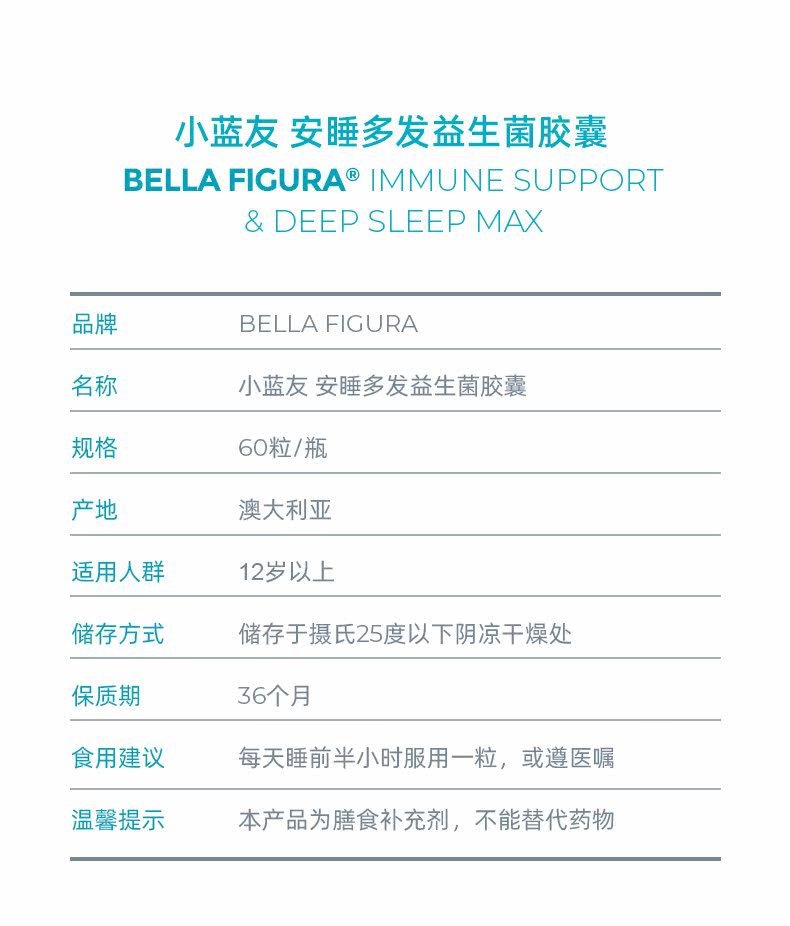 小蓝友 安睡多发益生菌胶囊

BELLA FIGURA® IMMUNE SUPPORT
& DEEP SLEEP MAX

品牌 BELLA FIGURA

名称 小蓝友 安睡多发益生菌胶囊

规格 60粒/瓶

产地 澳大利亚

适用人群 12岁以上

储存方式 储存于摄氏25度以下阴凉干燥处

保质期 36个月

食用建议 每天睡前半小时服用一粒，或遵医嘱

温馨提示 本产品为膳食补充剂，不能替代药物